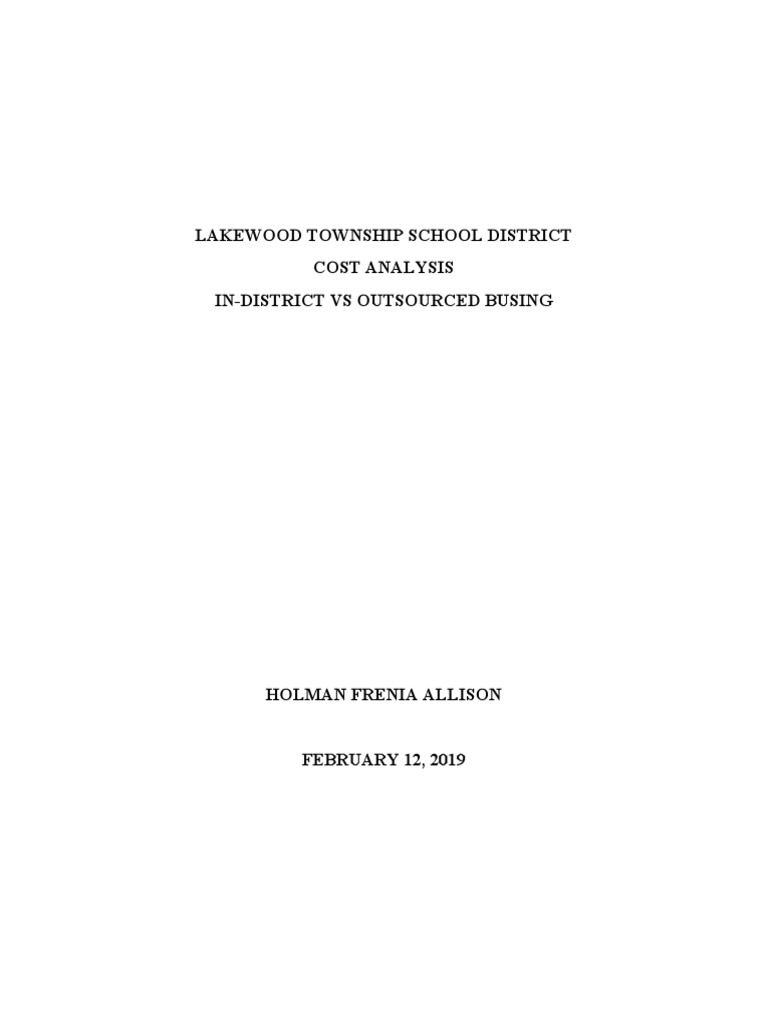 LAKEWOOD TOWNSHIP SCHOOL DISTRICT
COST ANALYSIS
IN-DISTRICT VS OUTSOURCED BUSING

HOLMAN FRENIA ALLISON

FEBRUARY 12, 2019